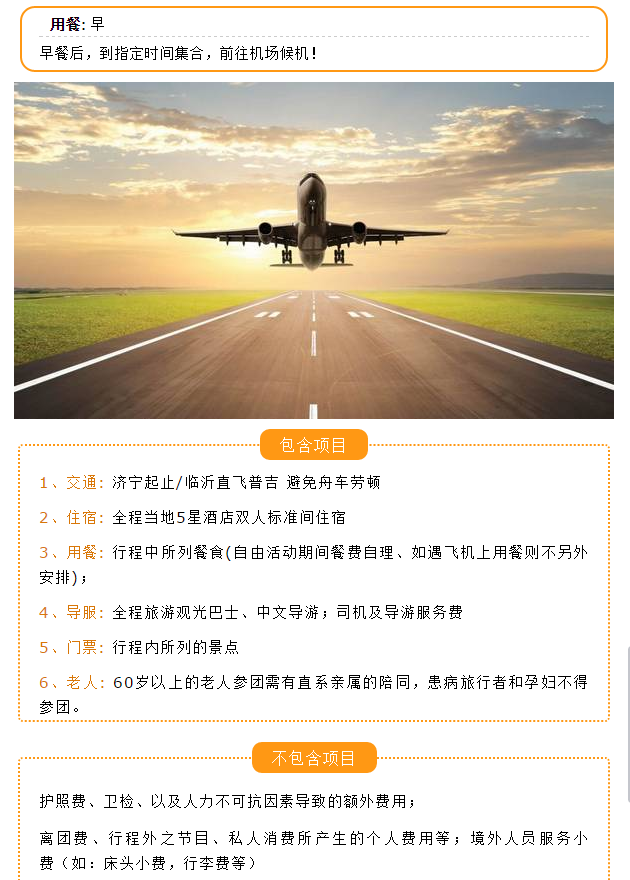 用餐: 早

早餐后，到指定时间集合，前往机场候机！

包含项目

1、交通：济宁起止/临沂直飞普吉 避免舟车劳顿

2、住宿：全程当地5星酒店双人标准间住宿

3、用餐：行程中所列餐食(自由活动期间餐费自理、如遇飞机上用餐则不另外安排)；

4、导服：全程旅游观光巴士、中文导游；司机及导游服务费

5、门票：行程内所列的景点

6、老人：60岁以上的老人参团需有直系亲属的陪同，患病旅行者和孕妇不得参团。

不包含项目

护照费、卫检、以及人力不可抗因素导致的额外费用；

离团费、行程外之节目、私人消费所产生的个人费用等；境外人员服务小费（如：床头小费，行李费等）